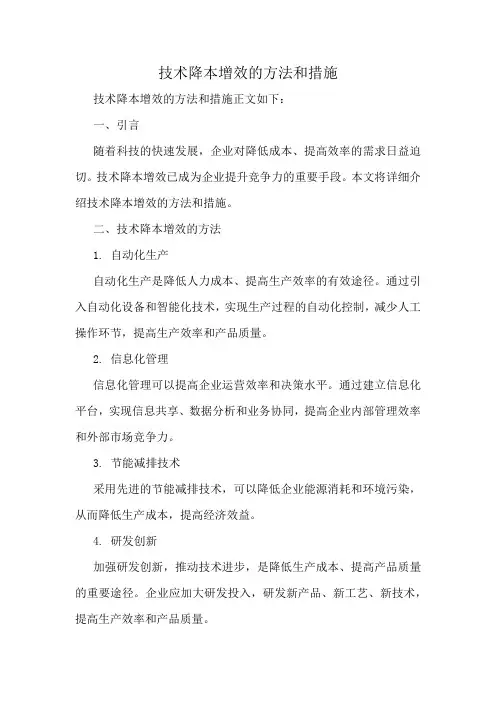 技术降本增效的方法和措施

技术降本增效的方法和措施正文如下：

一、引言

随着科技的快速发展，企业对降低成本、提高效率的需求日益迫切。技术降本增效已成为企业提升竞争力的重要手段。本文将详细介绍技术降本增效的方法和措施。

二、技术降本增效的方法

1. 自动化生产

自动化生产是降低人力成本、提高生产效率的有效途径。通过引入自动化设备和智能化技术，实现生产过程的自动化控制，减少人工操作环节，提高生产效率和产品质量。

2. 信息化管理

信息化管理可以提高企业运营效率和决策水平。通过建立信息化平台，实现信息共享、数据分析和业务协同，提高企业内部管理效率和外部市场竞争力。

3. 节能减排技术

采用先进的节能减排技术，可以降低企业能源消耗和环境污染，从而降低生产成本，提高经济效益。

4. 研发创新

加强研发创新，推动技术进步，是降低生产成本、提高产品质量的重要途径。企业应加大研发投入，研发新产品、新工艺、新技术，提高生产效率和产品质量。